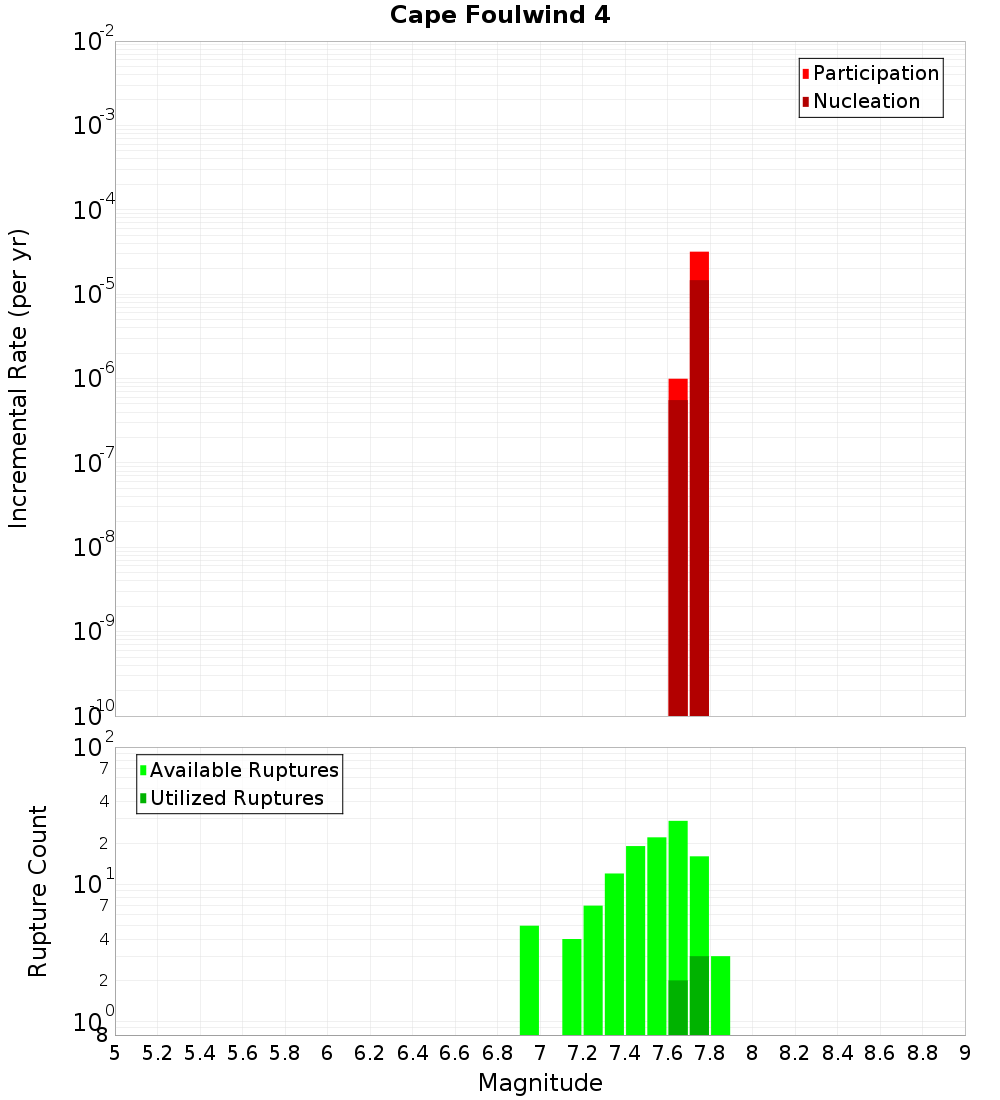 Cape Foulwind 4

Participation
Nucleation

Incremental Rate (per yr)

$10^{-2}$
$10^{-3}$
$10^{-4}$
$10^{-5}$
$10^{-6}$
$10^{-7}$
$10^{-8}$
$10^{-9}$
$10^{-10}$

Available Ruptures
Utilized Ruptures

Rupture Count

$10^{2}$
7
4
2
$10^{1}$
7
4
2
$10^{0}$
8

5 5.2 5.4 5.6 5.8 6 6.2 6.4 6.6 6.8 7 7.2 7.4 7.6 7.8 8 8.2 8.4 8.6 8.8 9

Magnitude